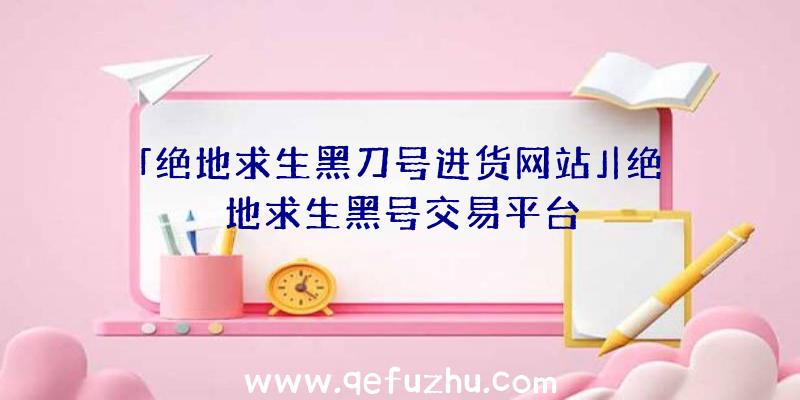 「绝地求生黑刀号进货网站」|绝地求生黑号交易平台

www.qefuzhu.com